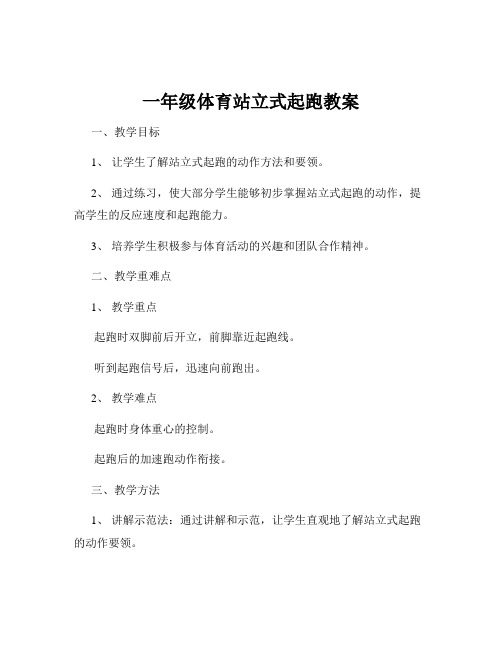 一年级体育站立式起跑教案

一、教学目标

1、让学生了解站立式起跑的动作方法和要领。

2、通过练习，使大部分学生能够初步掌握站立式起跑的动作，提高学生的反应速度和起跑能力。

3、培养学生积极参与体育活动的兴趣和团队合作精神。

二、教学重难点

1、教学重点

起跑时双脚前后开立，前脚靠近起跑线。

听到起跑信号后，迅速向前跑出。

2、教学难点

起跑时身体重心的控制。

起跑后的加速跑动作衔接。

三、教学方法

1、讲解示范法：通过讲解和示范，让学生直观地了解站立式起跑的动作要领。